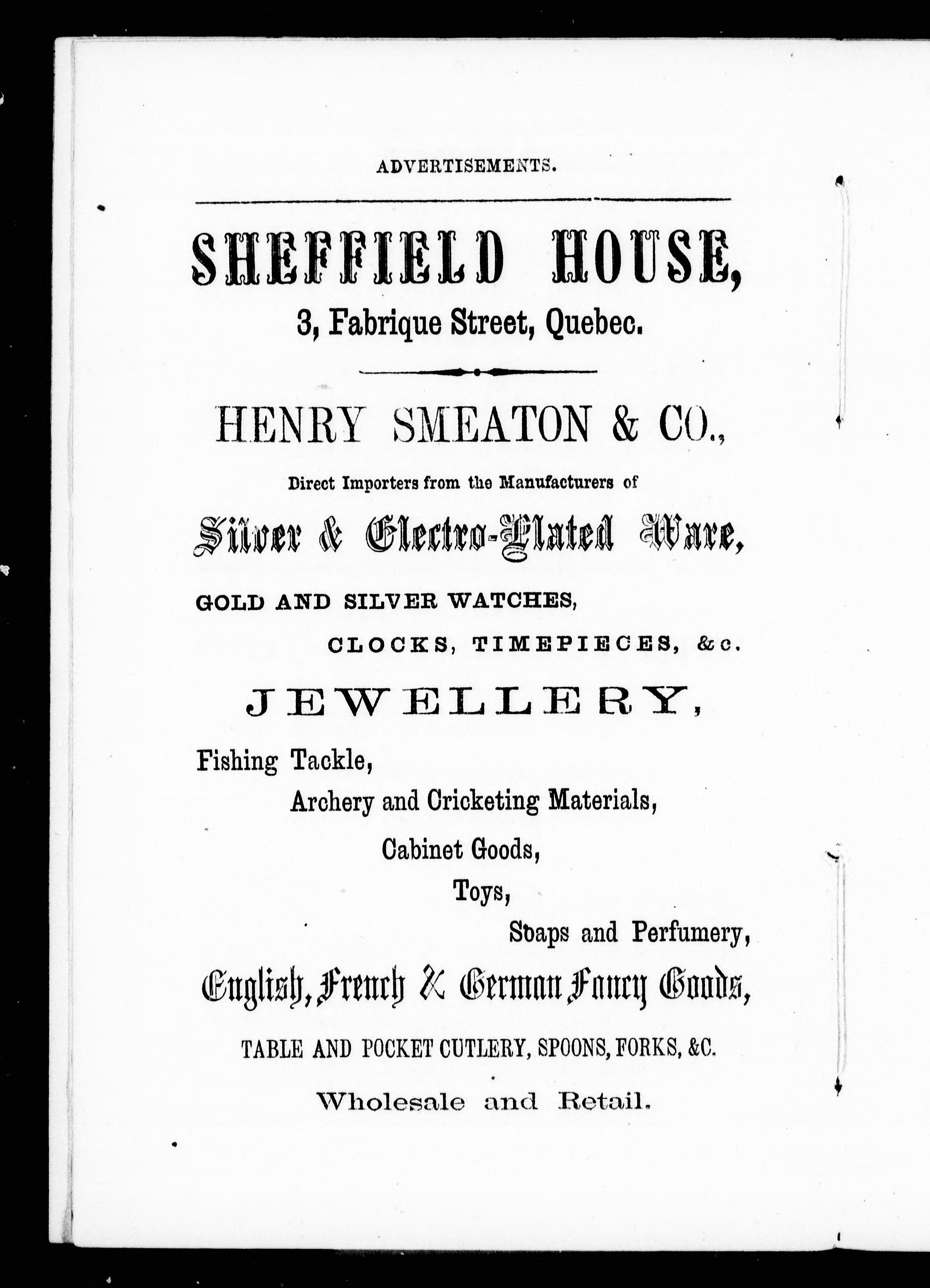 ADVERTISEMENTS.

SHEFFIELD HOUSE,

3, Fabrique Street, Quebec.

HENRY SMEATON & CO.,

Direct Importers from the Manufacturers of

Silver & Electro-Plated Ware,

GOLD AND SILVER WATCHES,

CLOCKS, TIMEPIECES, &c.

JEWELLERY,

Fishing Tackle,

Archery and Cricketing Materials,

Cabinet Goods,

Toys,

Soaps and Perfumery,

English, French & German Fancy Goods,

TABLE AND POCKET CUTLERY, SPOONS, FORKS, &C.

Wholesale and Retail.